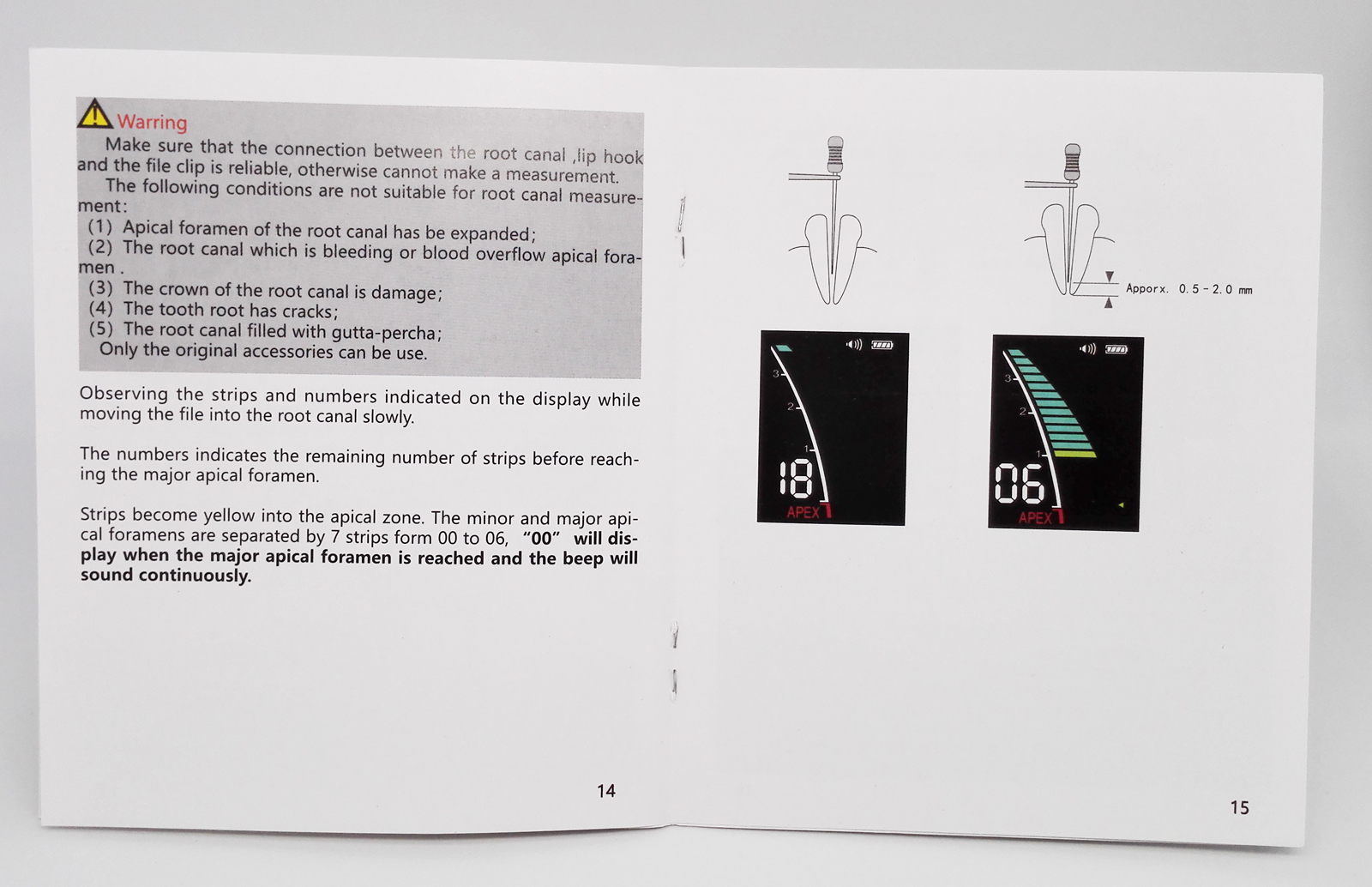 Warring

Make sure that the connection between the root canal ,lip hook and the file clip is reliable, otherwise cannot make a measurement.

The following conditions are not suitable for root canal measurement:

(1) Apical foramen of the root canal has be expanded;

(2) The root canal which is bleeding or blood overflow apical foramen .

(3) The crown of the root canal is damage;

(4) The tooth root has cracks;

(5) The root canal filled with gutta-percha;

Only the original accessories can be use.

Observing the strips and numbers indicated on the display while moving the file into the root canal slowly.

The numbers indicates the remaining number of strips before reaching the major apical foramen.

Strips become yellow into the apical zone. The minor and major apical foramens are separated by 7 strips form 00 to 06, "00" will display when the major apical foramen is reached and the beep will sound continuously.

14

Apporx. 0.5 - 2.0 mm

3
2
1
18
APEX

3
2
1
06
APEX

15